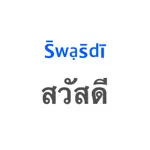 S̄wạs̄dī
สวัสดี